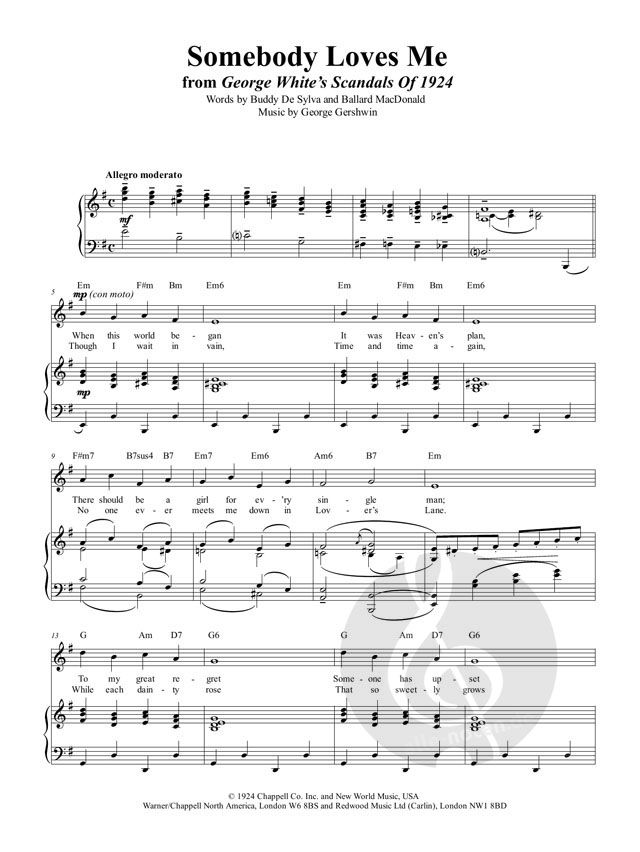 Somebody Loves Me
from George White's Scandals Of 1924
Words by Buddy De Sylva and Ballard MacDonald
Music by George Gershwin

Allegro moderato

mf

5

Em F#m Bm Em6 Em F#m Bm Em6

mp (con moto)

When this world be - gan It was Heav - en's plan,
Though I wait in vain, Time and time a - gain,

mp

9

F#m7 B7sus4 B7 Em7 Em6 Am6 B7 Em

There should be a girl for ev - 'ry sin - gle man;
No one ev - er meets me down in Lov - er's Lane.

13

G Am D7 G6 G Am D7 G6

To my great re - gret Some - one has up - set
While each dain - ty rose That so sweet - ly grows

© 1924 Chappell Co. Inc. and New World Music, USA
Warner/Chappell North America, London W6 8BS and Redwood Music Ltd (Carlin), London NW1 8BD